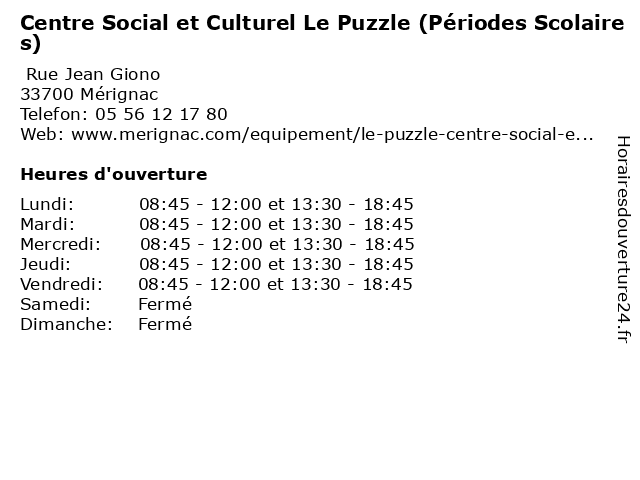 Centre Social et Culturel Le Puzzle (Périodes Scolaires)

Rue Jean Giono
33700 Mérignac
Telefon: 05 56 12 17 80
Web: www.merignac.com/equipement/le-puzzle-centre-social-e...

Heures d'ouverture

| | |
|---|---|
| Lundi: | 08:45 - 12:00 et 13:30 - 18:45 |
| Mardi: | 08:45 - 12:00 et 13:30 - 18:45 |
| Mercredi: | 08:45 - 12:00 et 13:30 - 18:45 |
| Jeudi: | 08:45 - 12:00 et 13:30 - 18:45 |
| Vendredi: | 08:45 - 12:00 et 13:30 - 18:45 |
| Samedi: | Fermé |
| Dimanche: | Fermé |

Horairesdouverture24.fr